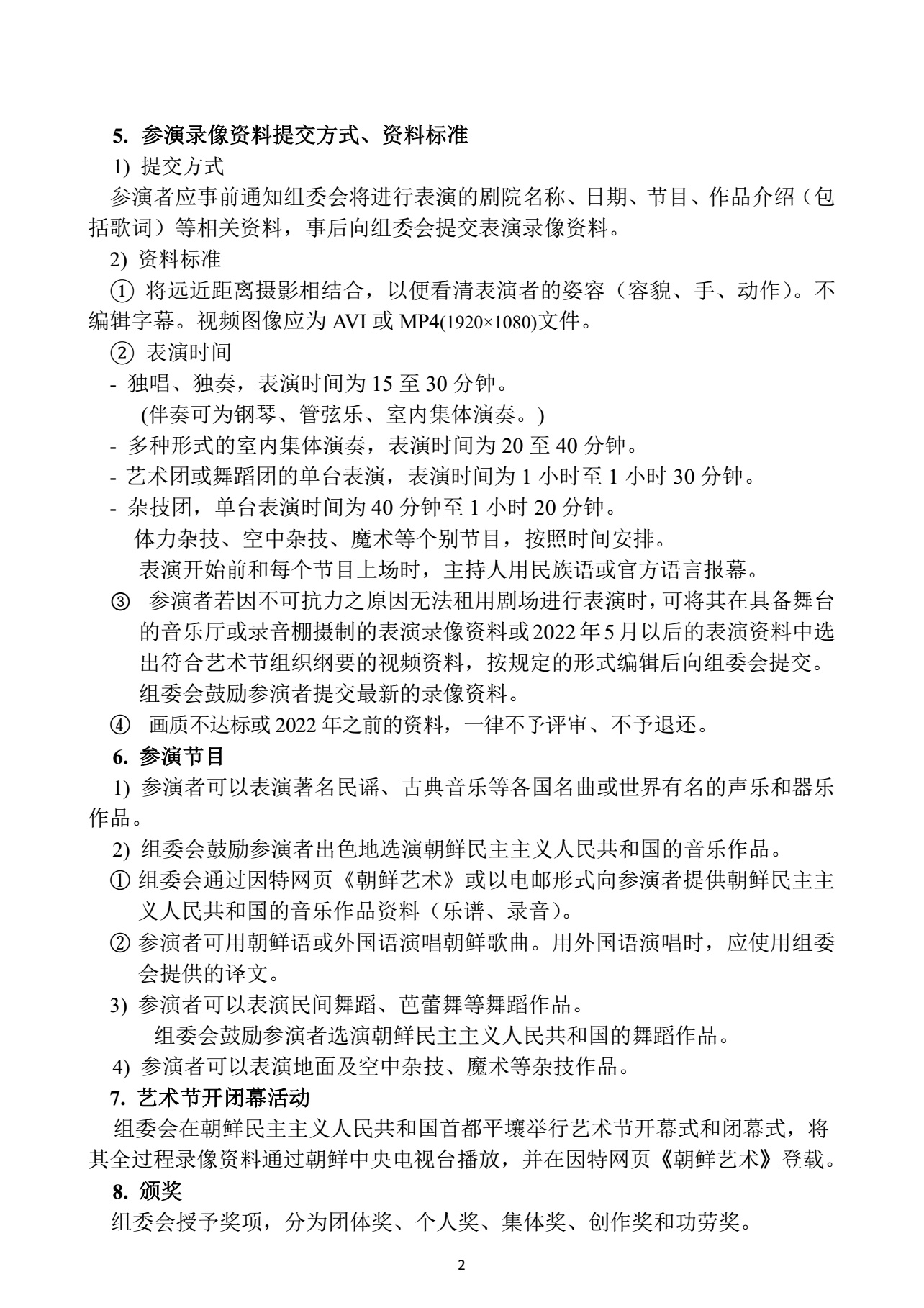 5. 参演录像资料提交方式、资料标准

1) 提交方式

参演者应事前通知组委会将进行表演的剧院名称、日期、节目、作品介绍（包括歌词）等相关资料，事后向组委会提交表演录像资料。

2) 资料标准

① 将远近距离摄影相结合，以便看清表演者的姿容（容貌、手、动作）。不编辑字幕。视频图像应为 AVI 或 MP4(1920×1080)文件。

② 表演时间

- 独唱、独奏，表演时间为 15 至 30 分钟。
(伴奏可为钢琴、管弦乐、室内集体演奏。)
- 多种形式的室内集体演奏，表演时间为 20 至 40 分钟。
- 艺术团或舞蹈团的单台表演，表演时间为 1 小时至 1 小时 30 分钟。
- 杂技团，单台表演时间为 40 分钟至 1 小时 20 分钟。
体力杂技、空中杂技、魔术等个别节目，按照时间安排。
表演开始前和每个节目上场时，主持人用民族语或官方语言报幕。

③ 参演者若因不可抗力之原因无法租用剧场进行表演时，可将其在具备舞台的音乐厅或录音棚摄制的表演录像资料或 2022 年 5 月以后的表演资料中选出符合艺术节组织纲要的视频资料，按规定的形式编辑后向组委会提交。组委会鼓励参演者提交最新的录像资料。

④ 画质不达标或 2022 年之前的资料，一律不予评审、不予退还。

6. 参演节目

1) 参演者可以表演著名民谣、古典音乐等各国名曲或世界有名的声乐和器乐作品。

2) 组委会鼓励参演者出色地选演朝鲜民主主义人民共和国的音乐作品。

① 组委会通过因特网页《朝鲜艺术》或以电邮形式向参演者提供朝鲜民主主义人民共和国的音乐作品资料（乐谱、录音）。

② 参演者可用朝鲜语或外国语演唱朝鲜歌曲。用外国语演唱时，应使用组委会提供的译文。

3) 参演者可以表演民间舞蹈、芭蕾舞等舞蹈作品。
组委会鼓励参演者选演朝鲜民主主义人民共和国的舞蹈作品。

4) 参演者可以表演地面及空中杂技、魔术等杂技作品。

7. 艺术节开闭幕活动

组委会在朝鲜民主主义人民共和国首都平壤举行艺术节开幕式和闭幕式，将其全过程录像资料通过朝鲜中央电视台播放，并在因特网页《朝鲜艺术》登载。

8. 颁奖

组委会授予奖项，分为团体奖、个人奖、集体奖、创作奖和功劳奖。

2